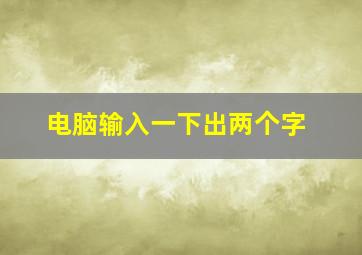 电脑输入一下出两个字